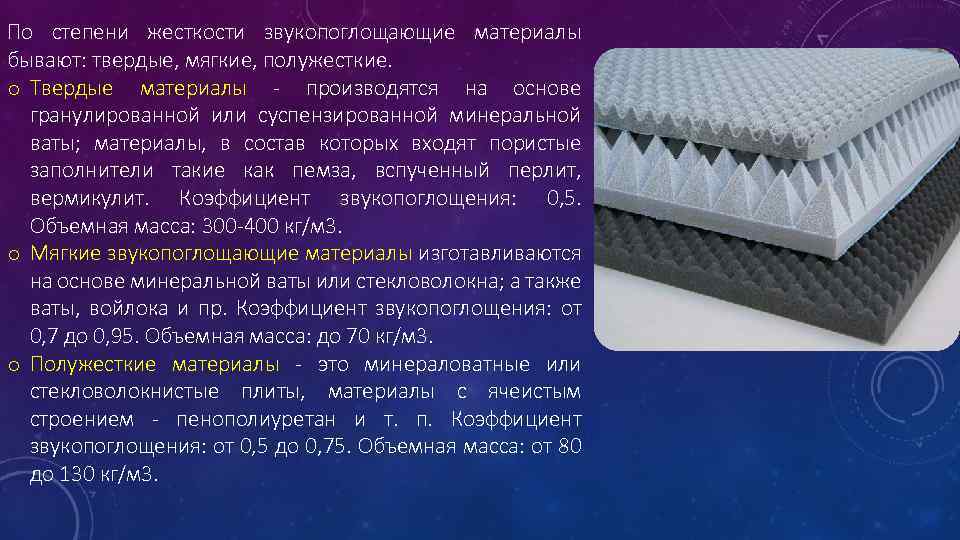 По степени жесткости звукопоглощающие материалы бывают: твердые, мягкие, полужесткие.

o Твердые материалы - производятся на основе гранулированной или суспензированной минеральной ваты; материалы, в состав которых входят пористые заполнители такие как пемза, вспученный перлит, вермикулит. Коэффициент звукопоглощения: 0,5. Объемная масса: 300-400 кг/м3.

o Мягкие звукопоглощающие материалы изготавливаются на основе минеральной ваты или стекловолокна; а также ваты, войлока и пр. Коэффициент звукопоглощения: от 0,7 до 0,95. Объемная масса: до 70 кг/м3.

o Полужесткие материалы - это минераловатные или стекловолокнистые плиты, материалы с ячеистым строением - пенополиуретан и т. п. Коэффициент звукопоглощения: от 0,5 до 0,75. Объемная масса: от 80 до 130 кг/м3.